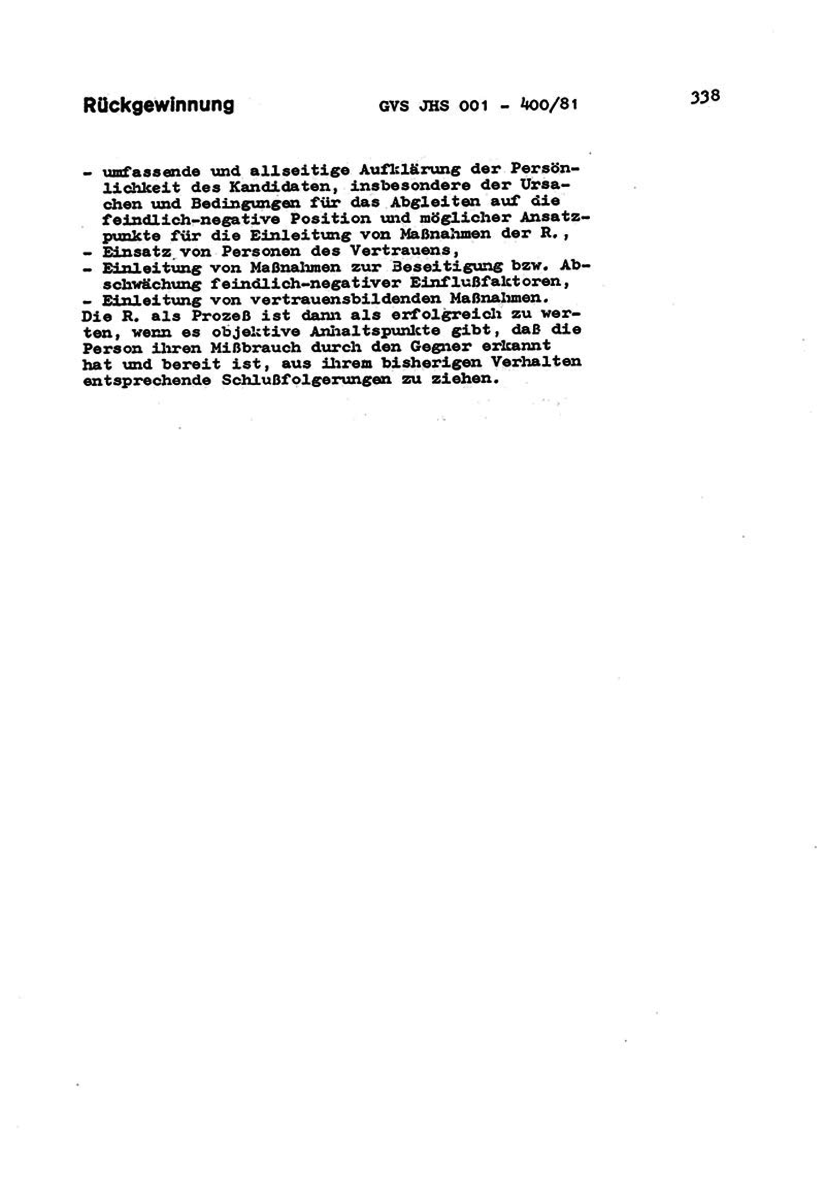 Rückgewinnung GVS JHS 001 - 400/81 338

- umfassende und allseitige Aufklärung der Persönlichkeit des Kandidaten, insbesondere der Ursachen und Bedingungen für das Abgleiten auf die feindlich-negative Position und möglicher Ansatzpunkte für die Einleitung von Maßnahmen der R.,
- Einsatz von Personen des Vertrauens,
- Einleitung von Maßnahmen zur Beseitigung bzw. Abschwächung feindlich-negativer Einflußfaktoren,
- Einleitung von vertrauensbildenden Maßnahmen.
Die R. als Prozeß ist dann als erfolgreich zu werten, wenn es objektive Anhaltspunkte gibt, daß die Person ihren Mißbrauch durch den Gegner erkannt hat und bereit ist, aus ihrem bisherigen Verhalten entsprechende Schlußfolgerungen zu ziehen.